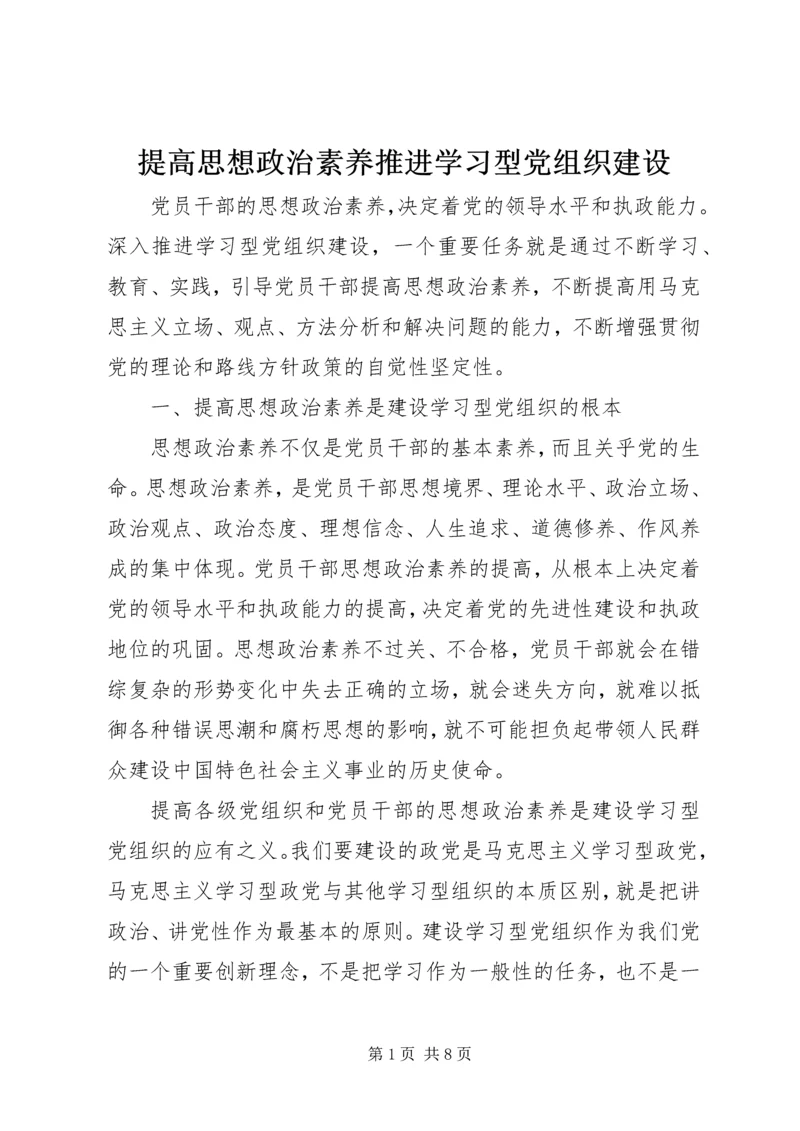 提高思想政治素养推进学习型党组织建设

党员干部的思想政治素养,决定着党的领导水平和执政能力。深入推进学习型党组织建设,一个重要任务就是通过不断学习、教育、实践,引导党员干部提高思想政治素养,不断提高用马克思主义立场、观点、方法分析和解决问题的能力,不断增强贯彻党的理论和路线方针政策的自觉性坚定性。

一、提高思想政治素养是建设学习型党组织的根本

思想政治素养不仅是党员干部的基本素养,而且关乎党的生命。思想政治素养,是党员干部思想境界、理论水平、政治立场、政治观点、政治态度、理想信念、人生追求、道德修养、作风养成的集中体现。党员干部思想政治素养的提高,从根本上决定着党的领导水平和执政能力的提高,决定着党的先进性建设和执政地位的巩固。思想政治素养不过关、不合格,党员干部就会在错综复杂的形势变化中失去正确的立场,就会迷失方向,就难以抵御各种错误思潮和腐朽思想的影响,就不可能担负起带领人民群众建设中国特色社会主义事业的历史使命。

提高各级党组织和党员干部的思想政治素养是建设学习型党组织的应有之义。我们要建设的政党是马克思主义学习型政党,马克思主义学习型政党与其他学习型组织的本质区别,就是把讲政治、讲党性作为最基本的原则。建设学习型党组织作为我们党的一个重要创新理念,不是把学习作为一般性的任务,也不是一

第 1 页 共 8 页